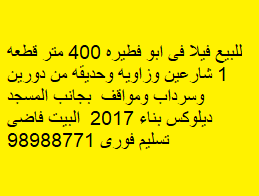 للبيع فيلا فى ابو فطيره 400 متر قطعه 1 شارعين وزاويه وحديقه من دورين وسرداب ومواقف بجانب المسجد ديلوكس بناء 2017 البيت فاضى تسليم فورى 98988771